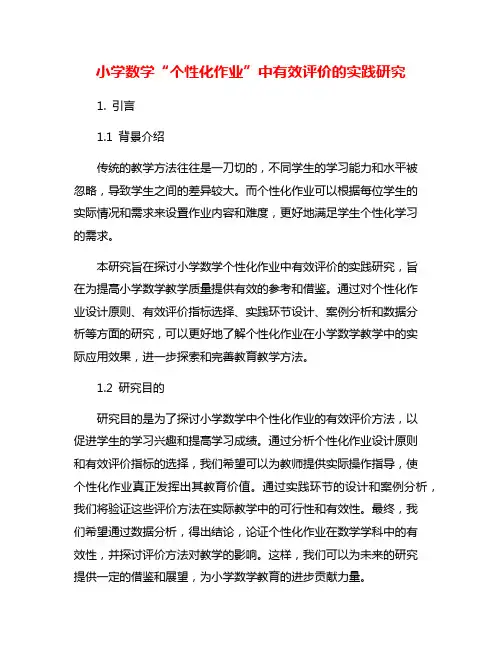 小学数学“个性化作业”中有效评价的实践研究

1. 引言

1.1 背景介绍

传统的教学方法往往是一刀切的，不同学生的学习能力和水平被忽略，导致学生之间的差异较大。而个性化作业可以根据每位学生的实际情况和需求来设置作业内容和难度，更好地满足学生个性化学习的需求。

本研究旨在探讨小学数学个性化作业中有效评价的实践研究，旨在为提高小学数学教学质量提供有效的参考和借鉴。通过对个性化作业设计原则、有效评价指标选择、实践环节设计、案例分析和数据分析等方面的研究，可以更好地了解个性化作业在小学数学教学中的实际应用效果，进一步探索和完善教育教学方法。

1.2 研究目的

研究目的是为了探讨小学数学中个性化作业的有效评价方法，以促进学生的学习兴趣和提高学习成绩。通过分析个性化作业设计原则和有效评价指标的选择，我们希望可以为教师提供实际操作指导，使个性化作业真正发挥出其教育价值。通过实践环节的设计和案例分析，我们将验证这些评价方法在实际教学中的可行性和有效性。最终，我们希望通过数据分析，得出结论，论证个性化作业在数学学科中的有效性，并探讨评价方法对教学的影响。这样，我们可以为未来的研究提供一定的借鉴和展望，为小学数学教育的进步贡献力量。